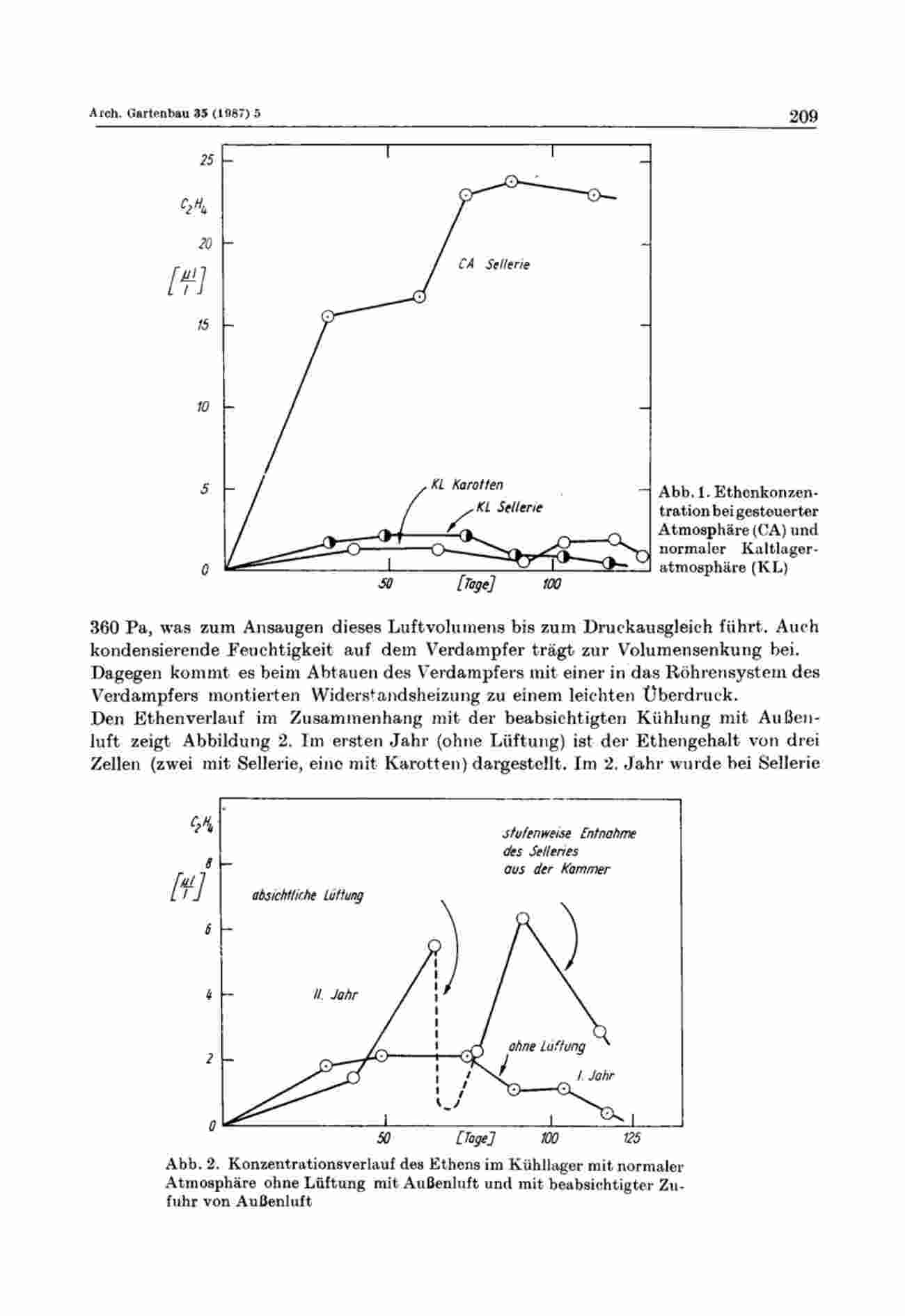 Arch. Gartenbau 35 (1987) 5

209

25

$C_2H_4$

20

$[\frac{\mu l}{l}]$

15

10

5

0

CA Sellerie

KL Karotten

KL Sellerie

50

[Tage]

100

Abb. 1. Ethenkonzentration bei gesteuerter Atmosphäre (CA) und normaler Kaltlageratmosphäre (KL)

360 Pa, was zum Ansaugen dieses Luftvolumens bis zum Druckausgleich führt. Auch kondensierende Feuchtigkeit auf dem Verdampfer trägt zur Volumensenkung bei. Dagegen kommt es beim Abtauen des Verdampfers mit einer in das Röhrensystem des Verdampfers montierten Widerstandsheizung zu einem leichten Überdruck.
Den Ethenverlauf im Zusammenhang mit der beabsichtigten Kühlung mit Außenluft zeigt Abbildung 2. Im ersten Jahr (ohne Lüftung) ist der Ethengehalt von drei Zellen (zwei mit Sellerie, eine mit Karotten) dargestellt. Im 2. Jahr wurde bei Sellerie

$C_2H_4$

8

$[\frac{\mu l}{l}]$

6

4

2

0

absichtliche Lüftung

stufenweise Entnahme des Selleries aus der Kammer

II. Jahr

ohne Lüftung

I. Jahr

50

[Tage]

100

125

Abb. 2. Konzentrationsverlauf des Ethens im Kühllager mit normaler Atmosphäre ohne Lüftung mit Außenluft und mit beabsichtigter Zufuhr von Außenluft